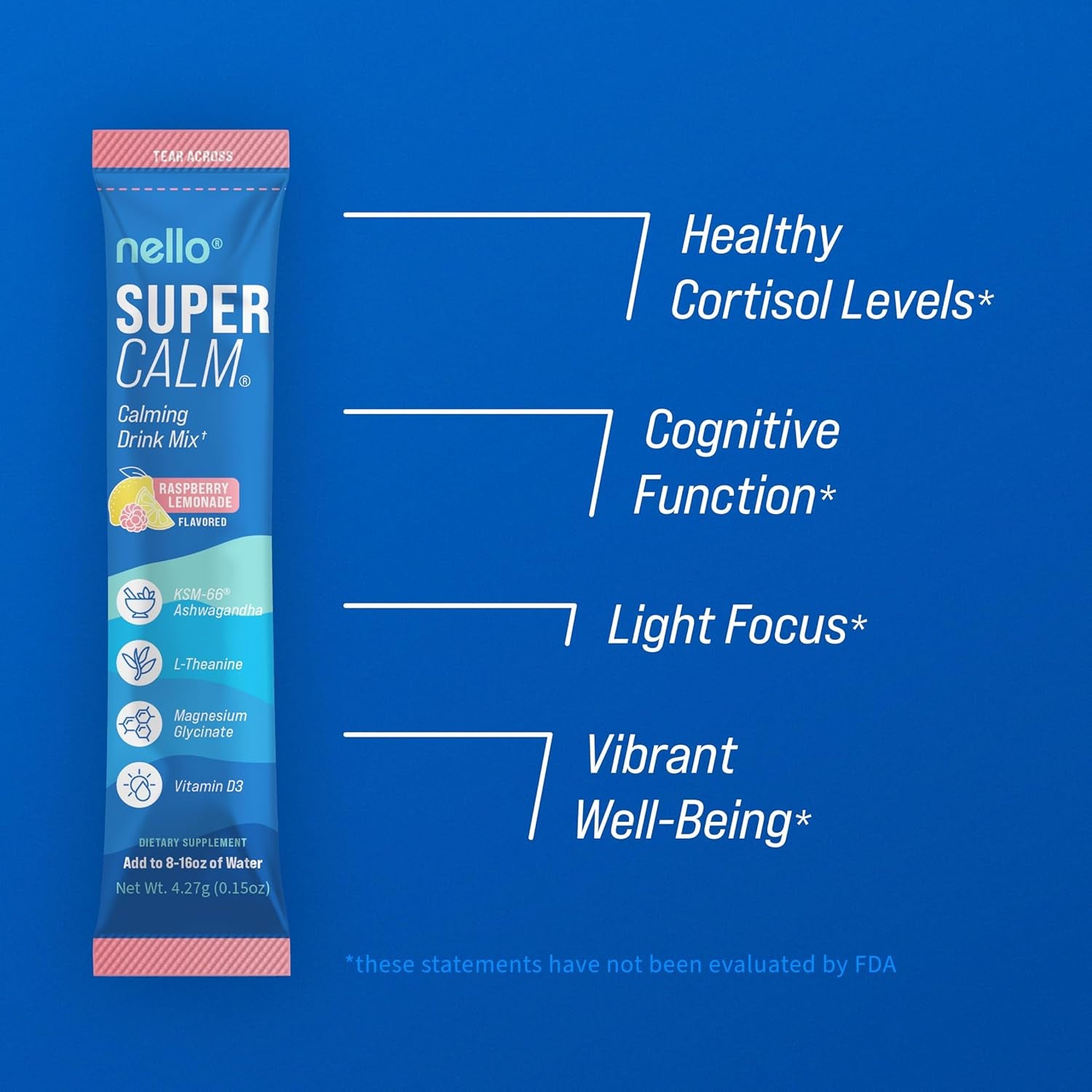 TEAR ACROSS

nello®

SUPER CALM®

Calming Drink Mix†

RASPBERRY LEMONADE FLAVORED

KSM-66® Ashwagandha

L-Theanine

Magnesium Glycinate

Vitamin D3

DIETARY SUPPLEMENT
Add to 8-16oz of Water
Net Wt. 4.27g (0.15oz)

Healthy Cortisol Levels*

Cognitive Function*

Light Focus*

Vibrant Well-Being*

*these statements have not been evaluated by FDA